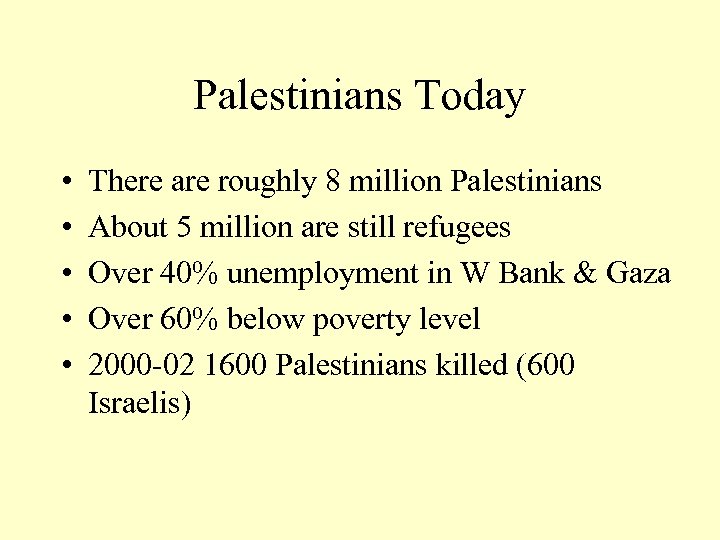 Palestinians Today

• There are roughly 8 million Palestinians
• About 5 million are still refugees
• Over 40% unemployment in W Bank & Gaza
• Over 60% below poverty level
• 2000-02 1600 Palestinians killed (600 Israelis)